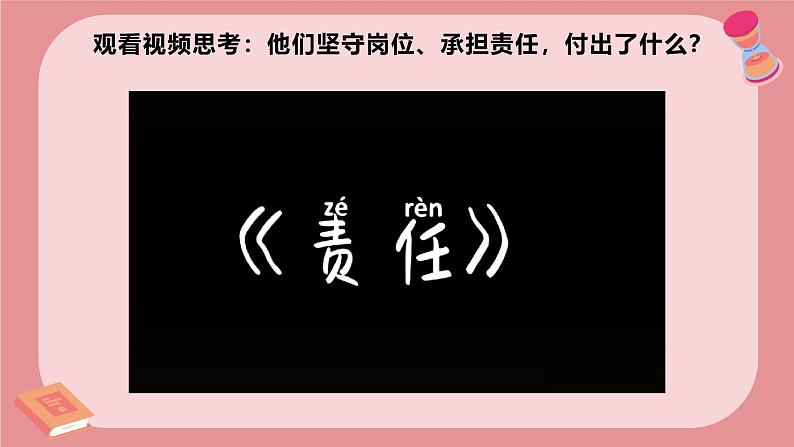 观看视频思考：他们坚守岗位、承担责任，付出了什么？

zé rèn
《责任》